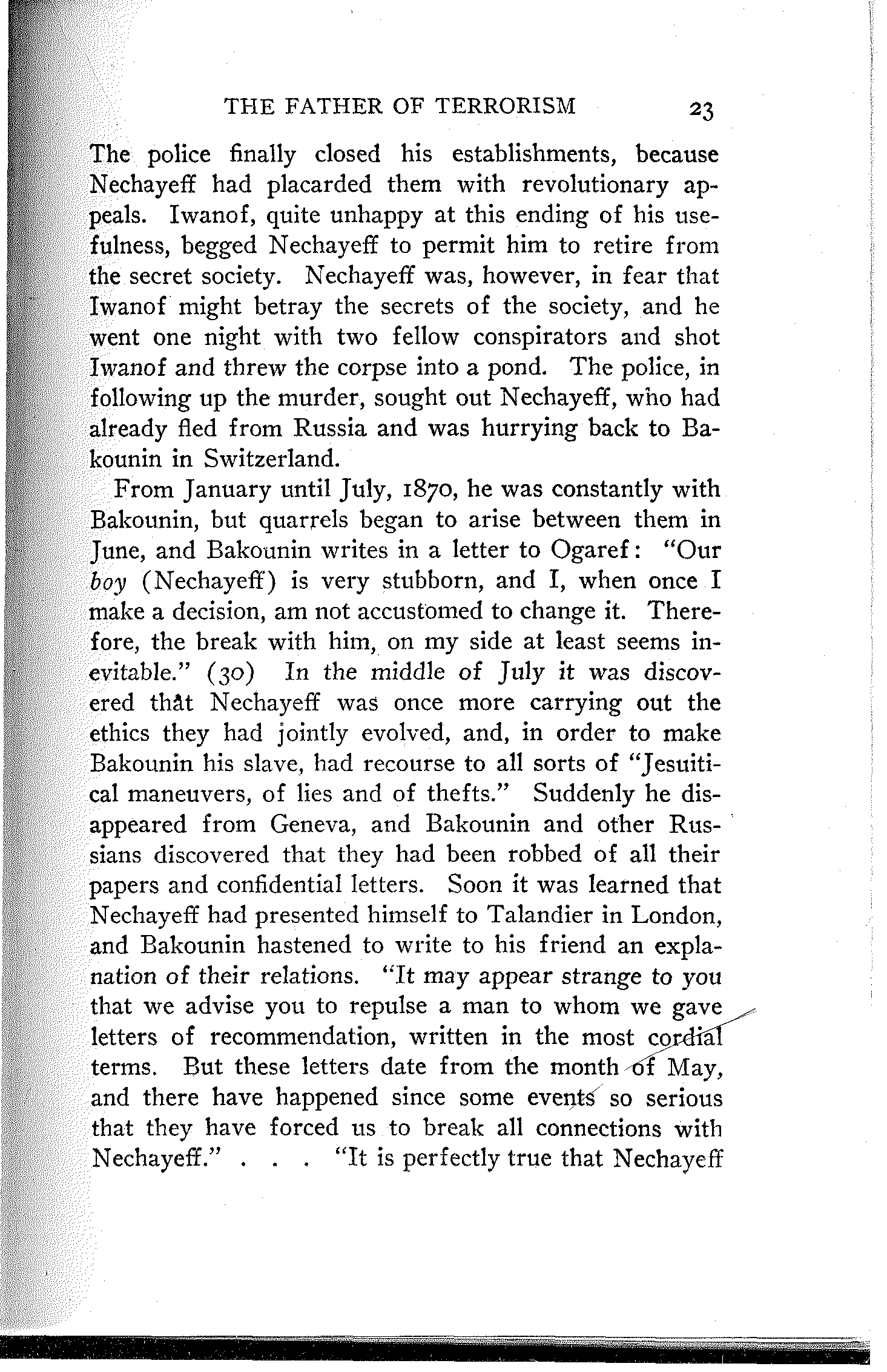 THE FATHER OF TERRORISM 23

The police finally closed his establishments, because Nechayeff had placarded them with revolutionary appeals. Iwanof, quite unhappy at this ending of his usefulness, begged Nechayeff to permit him to retire from the secret society. Nechayeff was, however, in fear that Iwanof might betray the secrets of the society, and he went one night with two fellow conspirators and shot Iwanof and threw the corpse into a pond. The police, in following up the murder, sought out Nechayeff, who had already fled from Russia and was hurrying back to Bakounin in Switzerland.

From January until July, 1870, he was constantly with Bakounin, but quarrels began to arise between them in June, and Bakounin writes in a letter to Ogaref: "Our boy (Nechayeff) is very stubborn, and I, when once I make a decision, am not accustomed to change it. Therefore, the break with him, on my side at least seems inevitable." (30) In the middle of July it was discovered that Nechayeff was once more carrying out the ethics they had jointly evolved, and, in order to make Bakounin his slave, had recourse to all sorts of "Jesuitical maneuvers, of lies and of thefts." Suddenly he disappeared from Geneva, and Bakounin and other Russians discovered that they had been robbed of all their papers and confidential letters. Soon it was learned that Nechayeff had presented himself to Talandier in London, and Bakounin hastened to write to his friend an explanation of their relations. "It may appear strange to you that we advise you to repulse a man to whom we gave letters of recommendation, written in the most cordial terms. But these letters date from the month of May, and there have happened since some events so serious that they have forced us to break all connections with Nechayeff." . . . "It is perfectly true that Nechayeff